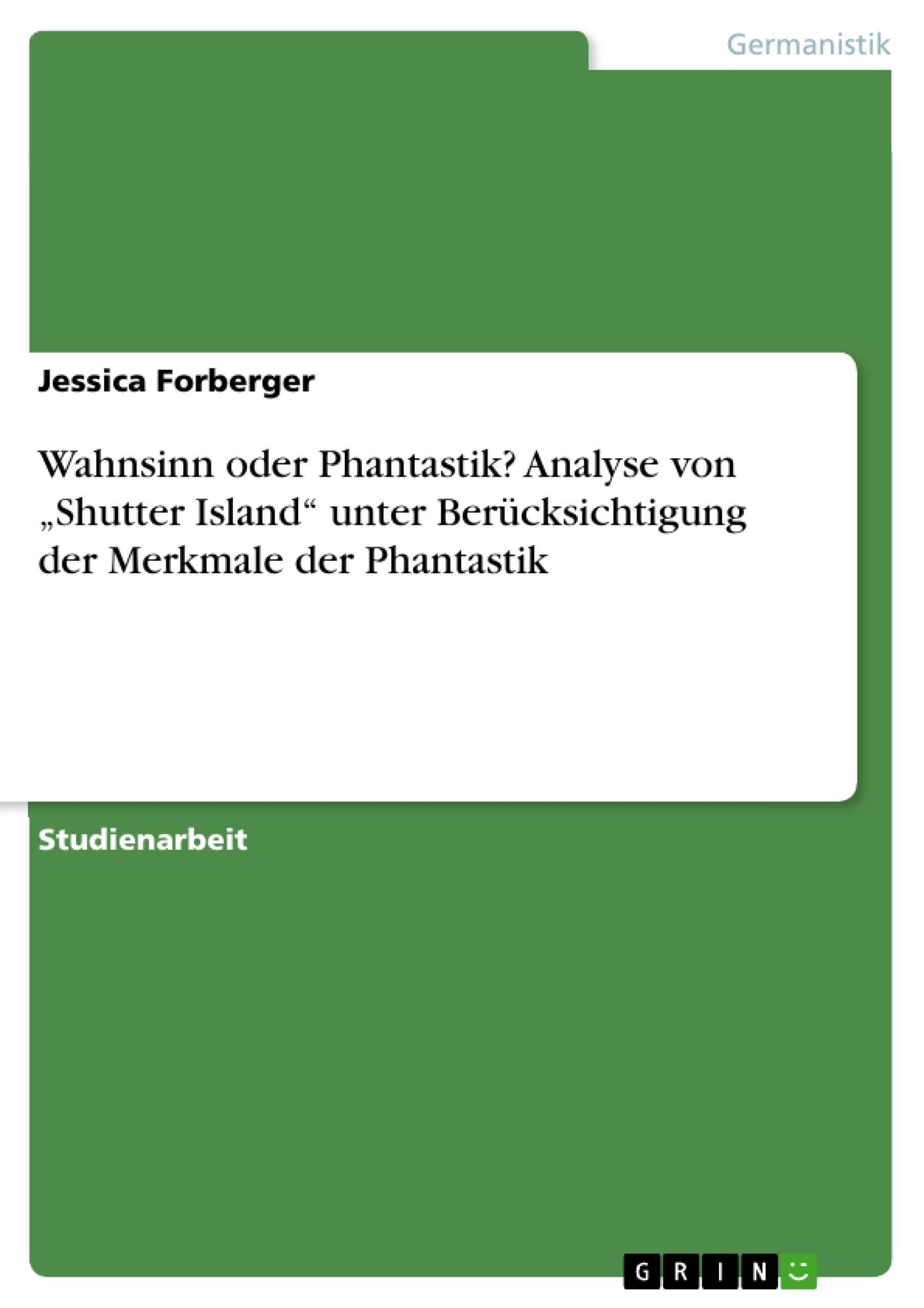 Germanistik

Jessica Forberger

Wahnsinn oder Phantastik? Analyse von „Shutter Island“ unter Berücksichtigung der Merkmale der Phantastik

Studienarbeit

GRIN